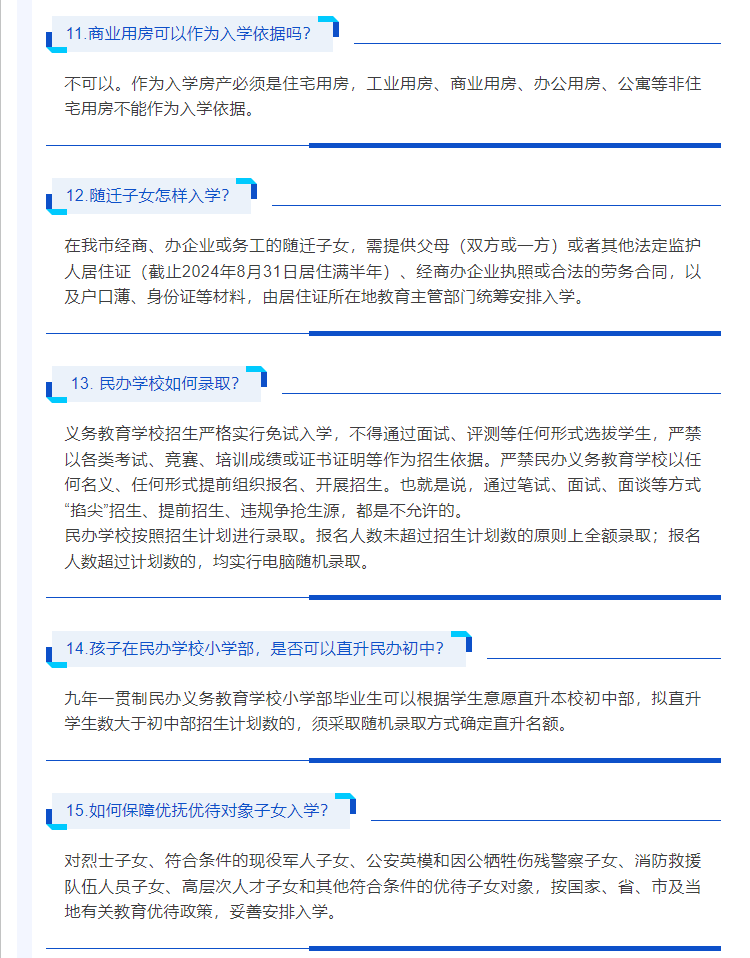 11.商业用房可以作为入学依据吗？

不可以。作为入学房产必须是住宅用房，工业用房、商业用房、办公用房、公寓等非住宅用房不能作为入学依据。

12.随迁子女怎样入学？

在我市经商、办企业或务工的随迁子女，需提供父母（双方或一方）或者其他法定监护人居住证（截止2024年8月31日居住满半年）、经商办企业执照或合法的劳务合同，以及户口薄、身份证等材料，由居住证所在地教育主管部门统筹安排入学。

13. 民办学校如何录取？

义务教育学校招生严格实行免试入学，不得通过面试、评测等任何形式选拔学生，严禁以各类考试、竞赛、培训成绩或证书证明等作为招生依据。严禁民办义务教育学校以任何名义、任何形式提前组织报名、开展招生。也就是说，通过笔试、面试、面谈等方式“掐尖”招生、提前招生、违规争抢生源，都是不允许的。
民办学校按照招生计划进行录取。报名人数未超过招生计划数的原则上全额录取；报名人数超过计划数的，均实行电脑随机录取。

14.孩子在民办学校小学部，是否可以直升民办初中？

九年一贯制民办义务教育学校小学部毕业生可以根据学生意愿直升本校初中部，拟直升学生数大于初中部招生计划数的，须采取随机录取方式确定直升名额。

15.如何保障优抚优待对象子女入学？

对烈士子女、符合条件的现役军人子女、公安英模和因公牺牲伤残警察子女、消防救援队伍人员子女、高层次人才子女和其他符合条件的优待子女对象，按国家、省、市及当地有关教育优待政策，妥善安排入学。